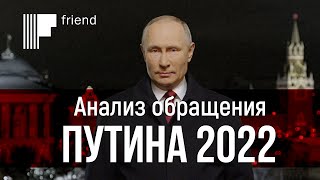 friend

Анализ обращения
ПУТИНА 2022